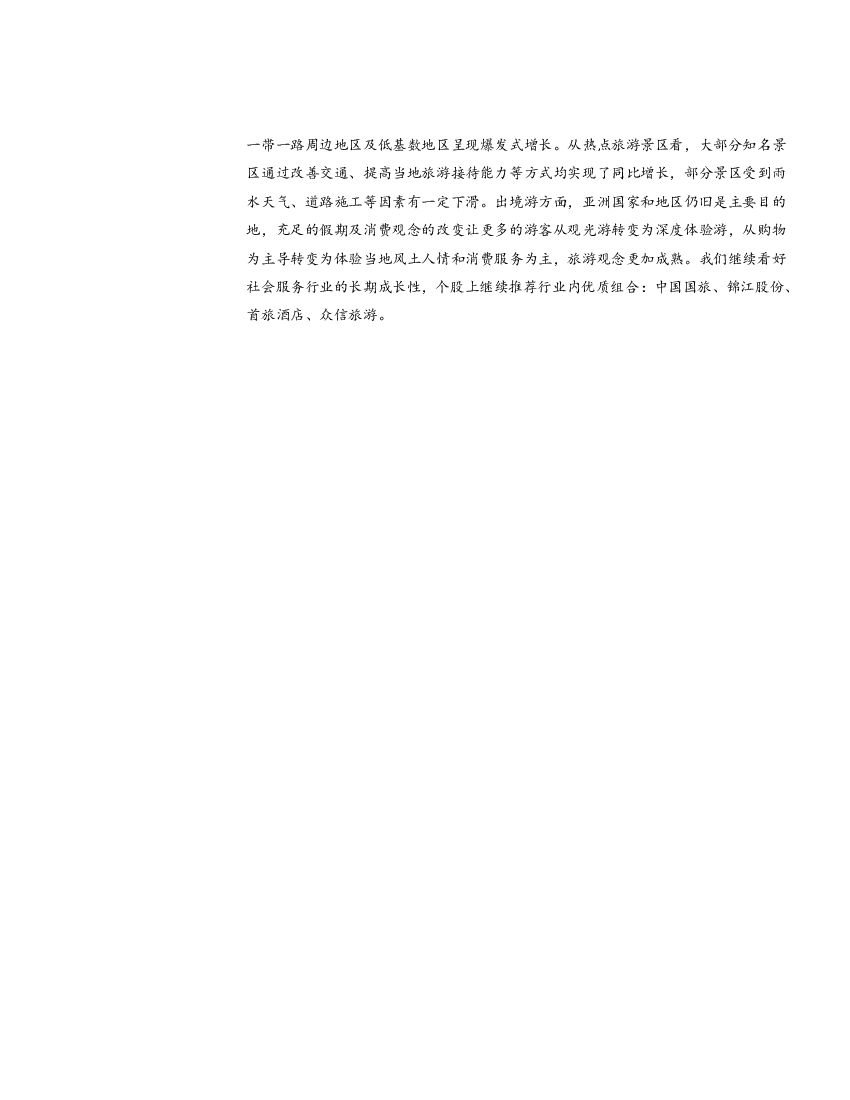 一带一路周边地区及低基数地区呈现爆发式增长。从热点旅游景区看，大部分知名景区通过改善交通、提高当地旅游接待能力等方式均实现了同比增长，部分景区受到雨水天气、道路施工等因素有一定下滑。出境游方面，亚洲国家和地区仍旧是主要目的地，充足的假期及消费观念的改变让更多的游客从观光游转变为深度体验游，从购物为主导转变为体验当地风土人情和消费服务为主，旅游观念更加成熟。我们继续看好社会服务行业的长期成长性，个股上继续推荐行业内优质组合：中国国旅、锦江股份、首旅酒店、众信旅游。